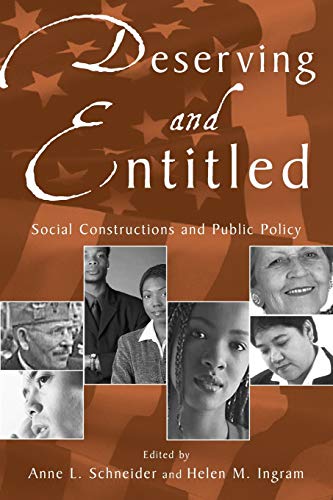 Deserving and Entitled

Social Constructions and Public Policy

Edited by
Anne L. Schneider and Helen M. Ingram